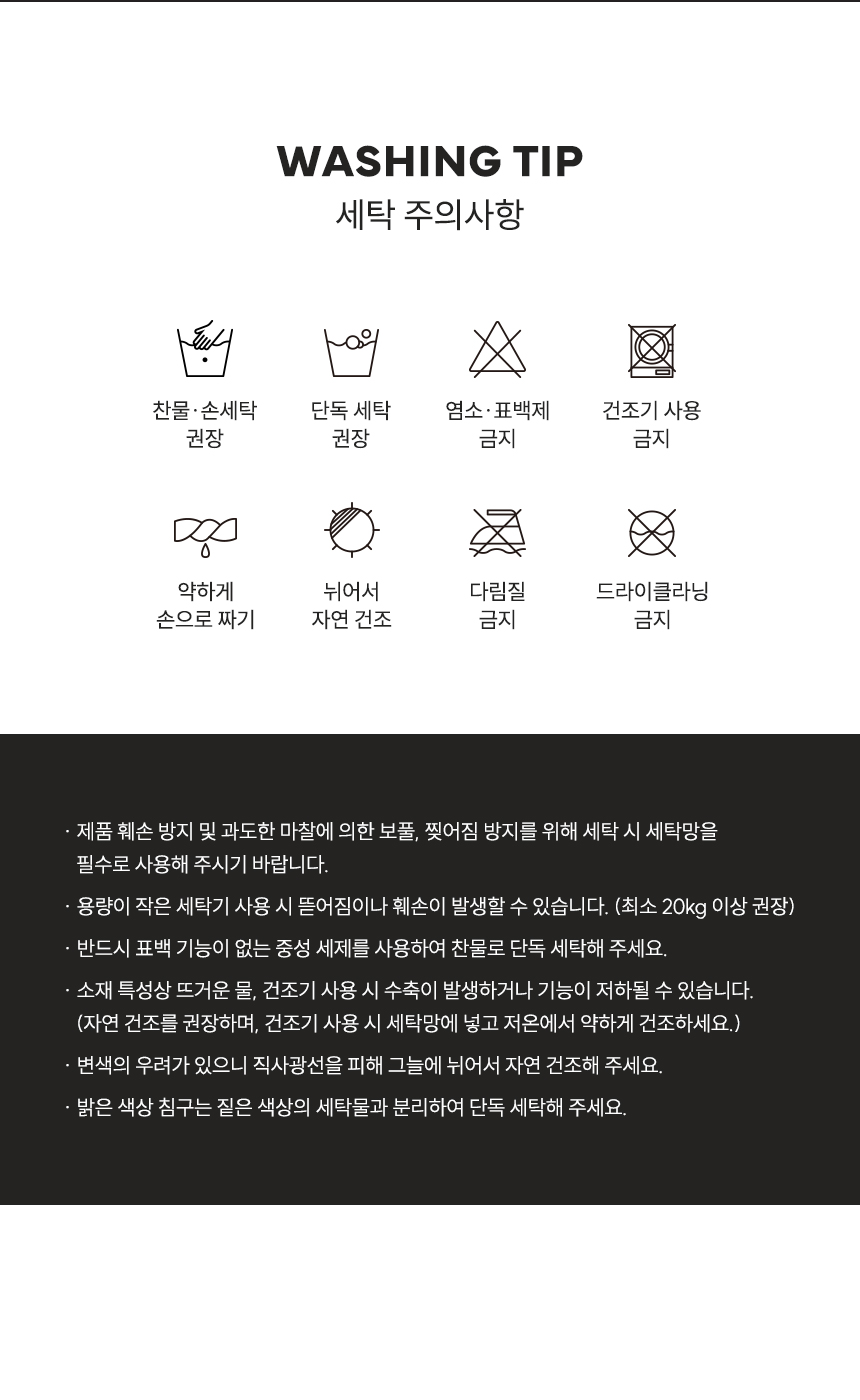 WASHING TIP
세탁 주의사항

찬물·손세탁
권장

단독 세탁
권장

염소·표백제
금지

건조기 사용
금지

약하게
손으로 짜기

뉘어서
자연 건조

다림질
금지

드라이클라닝
금지

· 제품 훼손 방지 및 과도한 마찰에 의한 보풀, 찢어짐 방지를 위해 세탁 시 세탁망을 필수로 사용해 주시기 바랍니다.

· 용량이 작은 세탁기 사용 시 뜯어짐이나 훼손이 발생할 수 있습니다. (최소 20kg 이상 권장)

· 반드시 표백 기능이 없는 중성 세제를 사용하여 찬물로 단독 세탁해 주세요.

· 소재 특성상 뜨거운 물, 건조기 사용 시 수축이 발생하거나 기능이 저하될 수 있습니다. (자연 건조를 권장하며, 건조기 사용 시 세탁망에 넣고 저온에서 약하게 건조하세요.)

· 변색의 우려가 있으니 직사광선을 피해 그늘에 뉘어서 자연 건조해 주세요.

· 밝은 색상 침구는 짙은 색상의 세탁물과 분리하여 단독 세탁해 주세요.